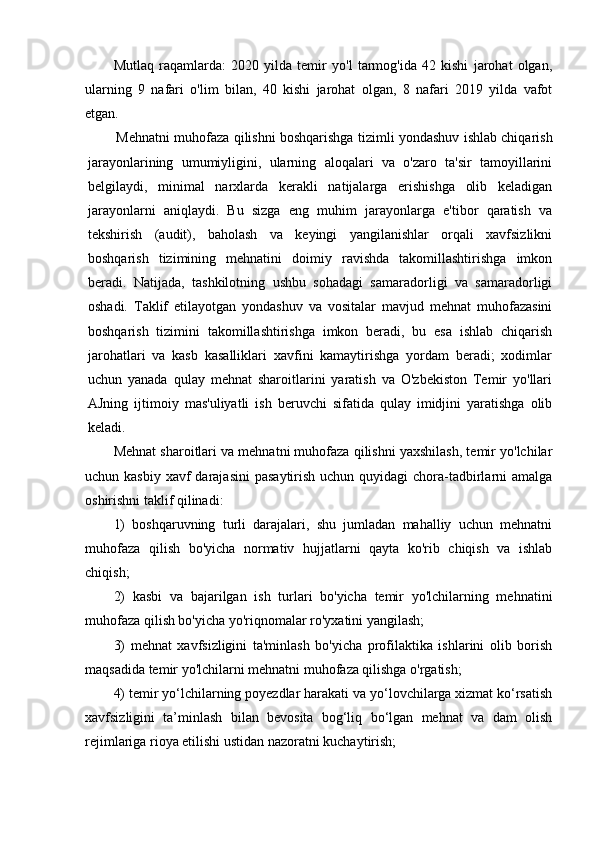 Mutlaq raqamlarda: 2020 yilda temir yo'l tarmog'ida 42 kishi jarohat olgan, ularning 9 nafari o'lim bilan, 40 kishi jarohat olgan, 8 nafari 2019 yilda vafot etgan.

Mehnatni muhofaza qilishni boshqarishga tizimli yondashuv ishlab chiqarish jarayonlarining umumiyligini, ularning aloqalari va o'zaro ta'sir tamoyillarini belgilaydi, minimal narxlarda kerakli natijalarga erishishga olib keladigan jarayonlarni aniqlaydi. Bu sizga eng muhim jarayonlarga e'tibor qaratish va tekshirish (audit), baholash va keyingi yangilanishlar orqali xavfsizlikni boshqarish tizimining mehnatini doimiy ravishda takomillashtirishga imkon beradi. Natijada, tashkilotning ushbu sohadagi samaradorligi va samaradorligi oshadi. Taklif etilayotgan yondashuv va vositalar mavjud mehnat muhofazasini boshqarish tizimini takomillashtirishga imkon beradi, bu esa ishlab chiqarish jarohatlari va kasb kasalliklari xavfini kamaytirishga yordam beradi; xodimlar uchun yanada qulay mehnat sharoitlarini yaratish va O'zbekiston Temir yo'llari AJning ijtimoiy mas'uliyatli ish beruvchi sifatida qulay imidjini yaratishga olib keladi.

Mehnat sharoitlari va mehnatni muhofaza qilishni yaxshilash, temir yo'lchilar uchun kasbiy xavf darajasini pasaytirish uchun quyidagi chora-tadbirlarni amalga oshirishni taklif qilinadi:

1) boshqaruvning turli darajalari, shu jumladan mahalliy uchun mehnatni muhofaza qilish bo'yicha normativ hujjatlarni qayta ko'rib chiqish va ishlab chiqish;

2) kasbi va bajarilgan ish turlari bo'yicha temir yo'lchilarning mehnatini muhofaza qilish bo'yicha yo'riqnomalar ro'yxatini yangilash;

3) mehnat xavfsizligini ta'minlash bo'yicha profilaktika ishlarini olib borish maqsadida temir yo'lchilarni mehnatni muhofaza qilishga o'rgatish;

4) temir yo‘lchilarning poyezdlar harakati va yo‘lovchilarga xizmat ko‘rsatish xavfsizligini ta’minlash bilan bevosita bog‘liq bo‘lgan mehnat va dam olish rejimlariga rioya etilishi ustidan nazoratni kuchaytirish;